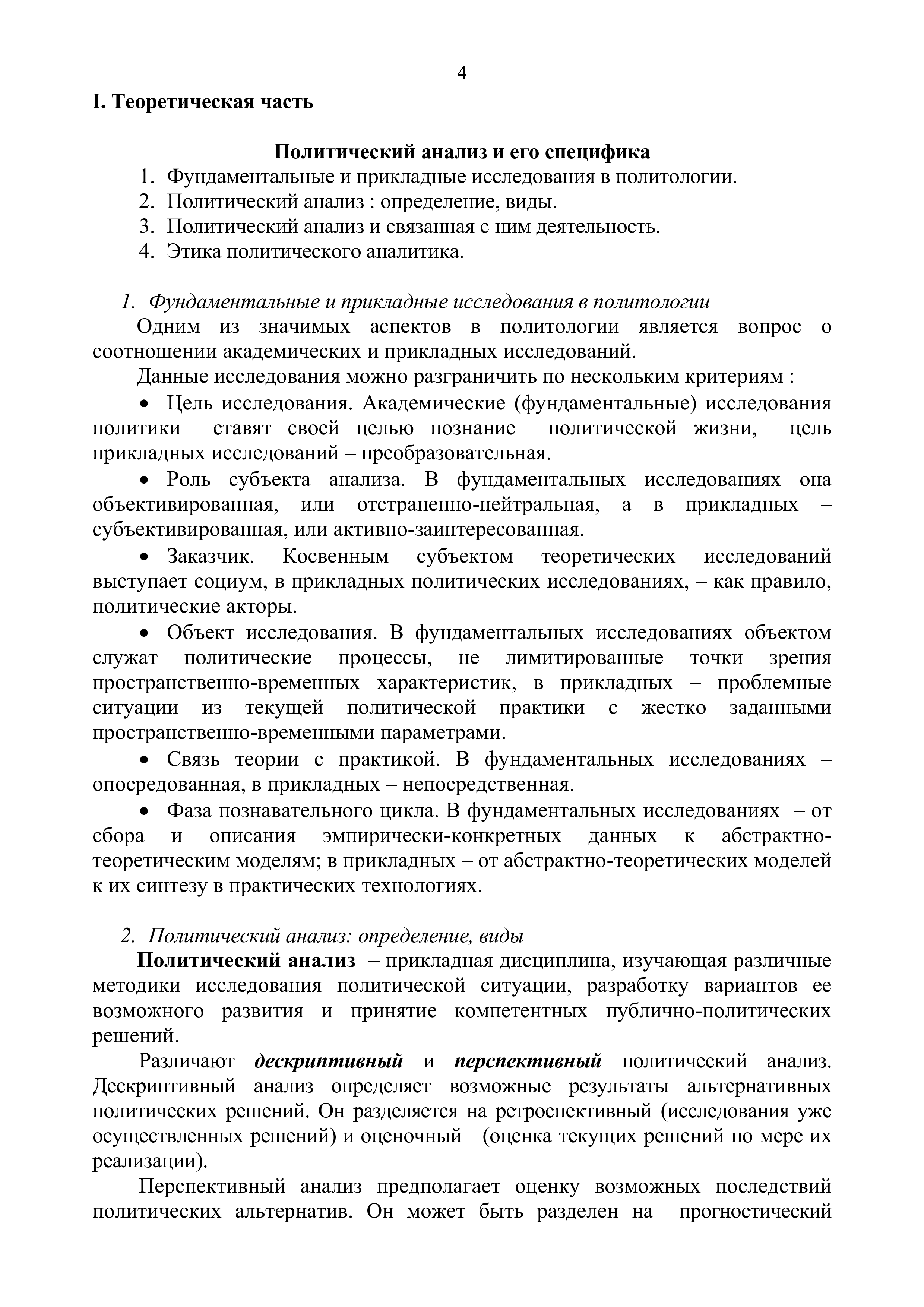 4

I. Теоретическая часть

Политический анализ и его специфика

1. Фундаментальные и прикладные исследования в политологии.
2. Политический анализ : определение, виды.
3. Политический анализ и связанная с ним деятельность.
4. Этика политического аналитика.

1. Фундаментальные и прикладные исследования в политологии

Одним из значимых аспектов в политологии является вопрос о соотношении академических и прикладных исследований.

Данные исследования можно разграничить по нескольким критериям :

• Цель исследования. Академические (фундаментальные) исследования политики ставят своей целью познание политической жизни, цель прикладных исследований – преобразовательная.

• Роль субъекта анализа. В фундаментальных исследованиях она объективированная, или отстраненно-нейтральная, а в прикладных – субъективированная, или активно-заинтересованная.

• Заказчик. Косвенным субъектом теоретических исследований выступает социум, в прикладных политических исследованиях, – как правило, политические акторы.

• Объект исследования. В фундаментальных исследованиях объектом служат политические процессы, не лимитированные точки зрения пространственно-временных характеристик, в прикладных – проблемные ситуации из текущей политической практики с жестко заданными пространственно-временными параметрами.

• Связь теории с практикой. В фундаментальных исследованиях – опосредованная, в прикладных – непосредственная.

• Фаза познавательного цикла. В фундаментальных исследованиях – от сбора и описания эмпирически-конкретных данных к абстрактно-теоретическим моделям; в прикладных – от абстрактно-теоретических моделей к их синтезу в практических технологиях.

2. Политический анализ: определение, виды

Политический анализ – прикладная дисциплина, изучающая различные методики исследования политической ситуации, разработку вариантов ее возможного развития и принятие компетентных публично-политических решений.

Различают дескриптивный и перспективный политический анализ. Дескриптивный анализ определяет возможные результаты альтернативных политических решений. Он разделяется на ретроспективный (исследования уже осуществленных решений) и оценочный (оценка текущих решений по мере их реализации).

Перспективный анализ предполагает оценку возможных последствий политических альтернатив. Он может быть разделен на прогностический